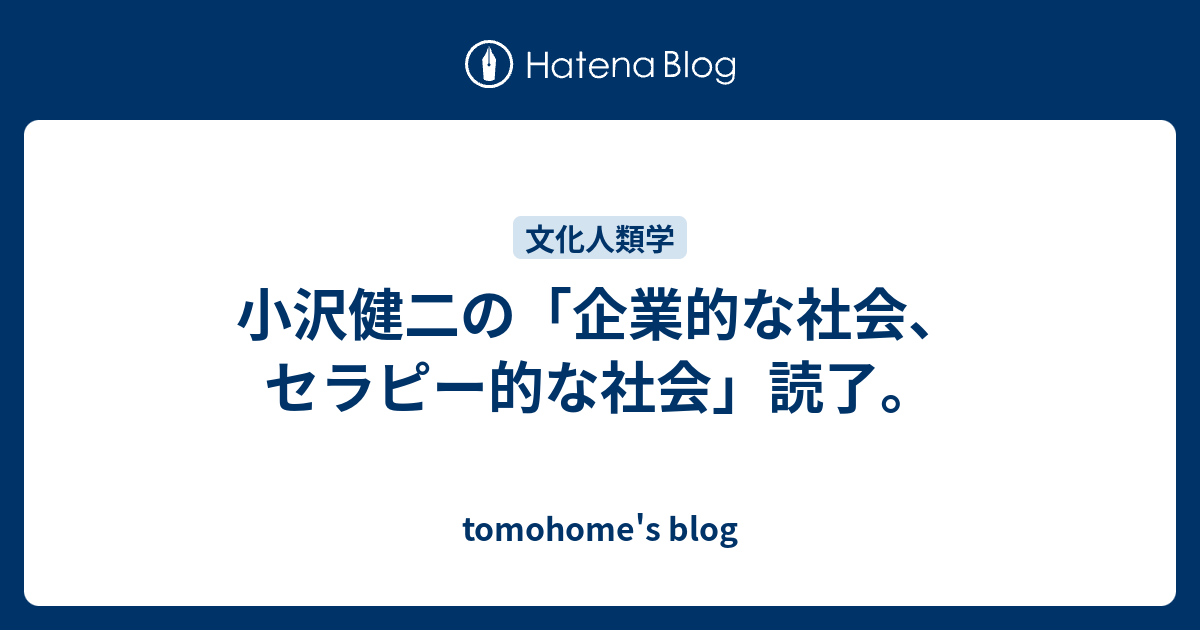 Hatena Blog

文化人類学

小沢健二の「企業的な社会、セラピー的な社会」読了。

tomohome's blog